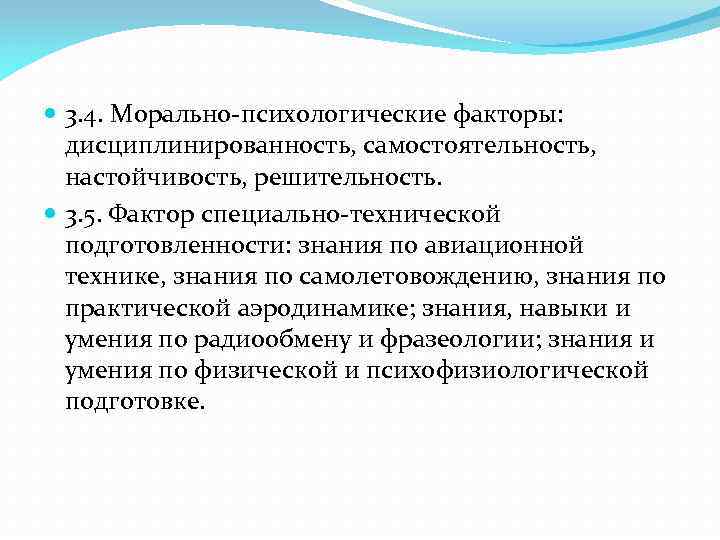 3.4. Морально-психологические факторы: дисциплинированность, самостоятельность, настойчивость, решительность.

3.5. Фактор специально-технической подготовленности: знания по авиационной технике, знания по самолетовождению, знания по практической аэродинамике; знания, навыки и умения по радиообмену и фразеологии; знания и умения по физической и психофизиологической подготовке.